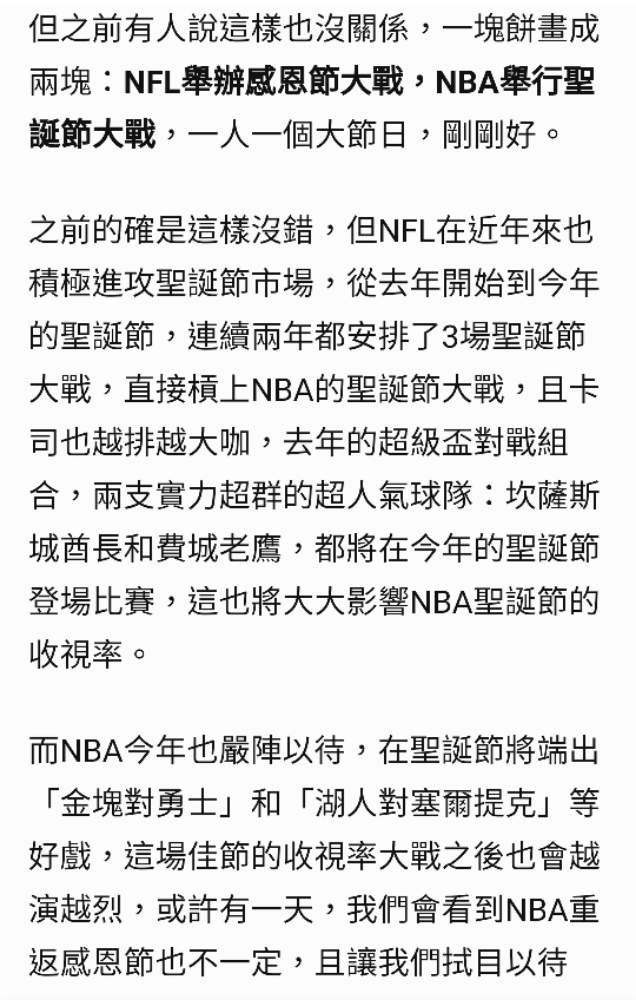 但之前有人說這樣也沒關係，一塊餅畫成兩塊：NFL舉辦感恩節大戰，NBA舉行聖誕節大戰，一人一個大節日，剛剛好。

之前的確是這樣沒錯，但NFL在近年來也積極進攻聖誕節市場，從去年開始到今年的聖誕節，連續兩年都安排了3場聖誕節大戰，直接槓上NBA的聖誕節大戰，且卡司也越排越大咖，去年的超級盃對戰組合，兩支實力超群的超人氣球隊：坎薩斯城酋長和費城老鷹，都將在今年的聖誕節登場比賽，這也將大大影響NBA聖誕節的收視率。

而NBA今年也嚴陣以待，在聖誕節將端出「金塊對勇士」和「湖人對塞爾提克」等好戲，這場佳節的收視率大戰之後也會越演越烈，或許有一天，我們會看到NBA重返感恩節也不一定，且讓我們拭目以待